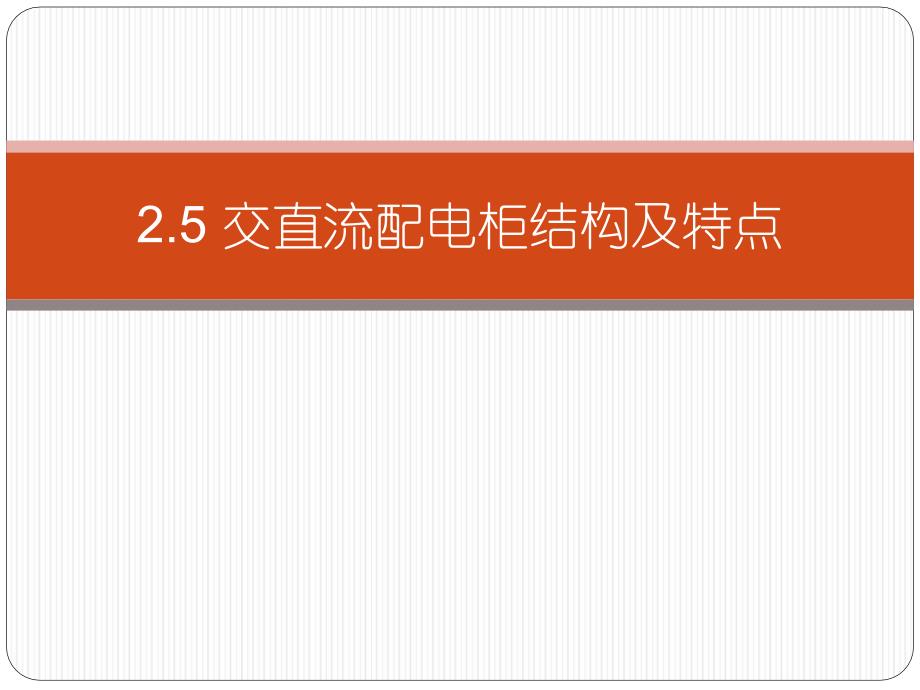 2.5 交直流配电柜结构及特点